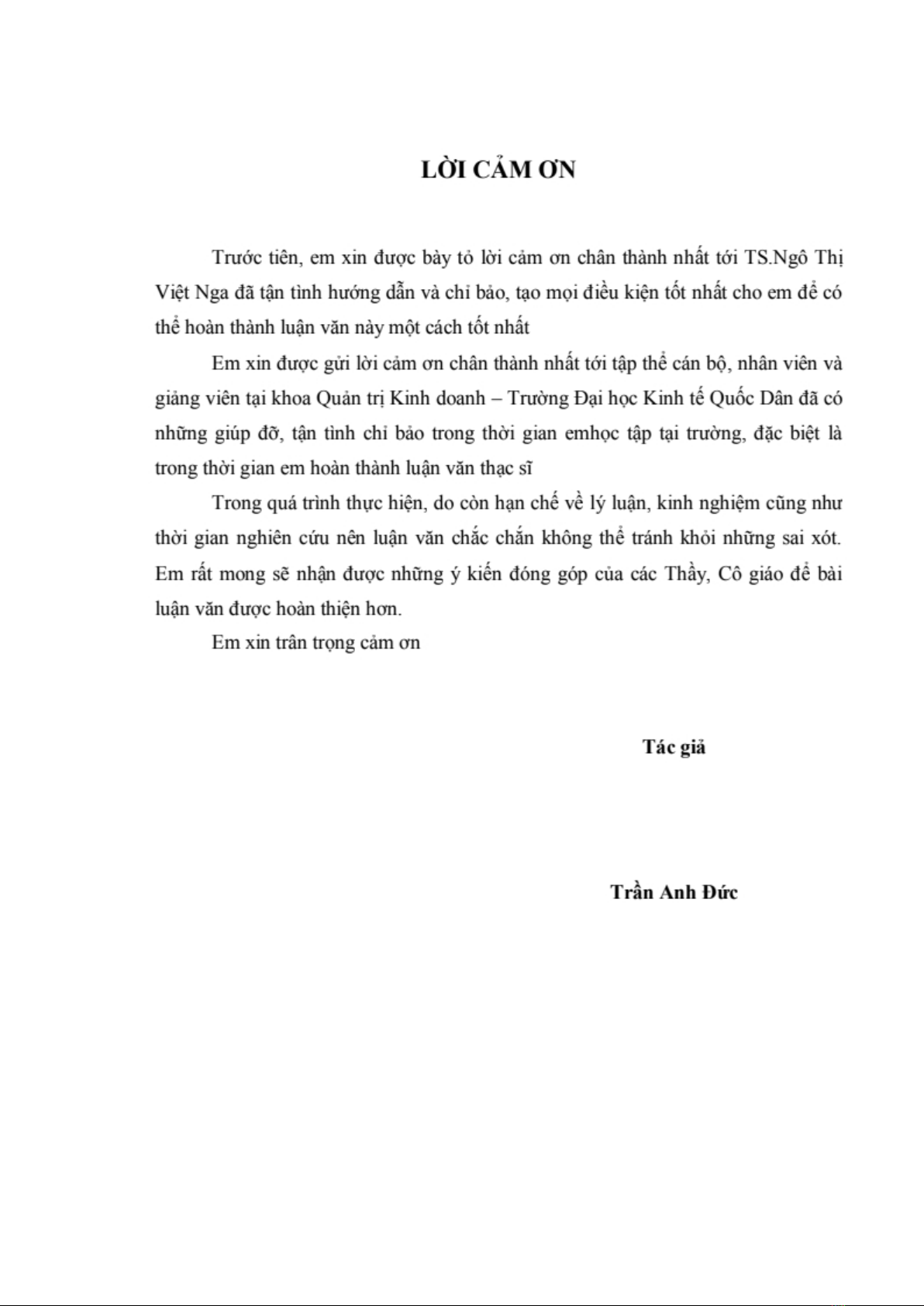 LỜI CẢM ƠN

Trước tiên, em xin được bày tỏ lời cảm ơn chân thành nhất tới TS.Ngô Thị Việt Nga đã tận tình hướng dẫn và chỉ bảo, tạo mọi điều kiện tốt nhất cho em để có thể hoàn thành luận văn này một cách tốt nhất

Em xin được gửi lời cảm ơn chân thành nhất tới tập thể cán bộ, nhân viên và giảng viên tại khoa Quản trị Kinh doanh – Trường Đại học Kinh tế Quốc Dân đã có những giúp đỡ, tận tình chỉ bảo trong thời gian emhọc tập tại trường, đặc biệt là trong thời gian em hoàn thành luận văn thạc sĩ

Trong quá trình thực hiện, do còn hạn chế về lý luận, kinh nghiệm cũng như thời gian nghiên cứu nên luận văn chắc chắn không thể tránh khỏi những sai xót. Em rất mong sẽ nhận được những ý kiến đóng góp của các Thầy, Cô giáo để bài luận văn được hoàn thiện hơn.

Em xin trân trọng cảm ơn

Tác giả

Trần Anh Đức